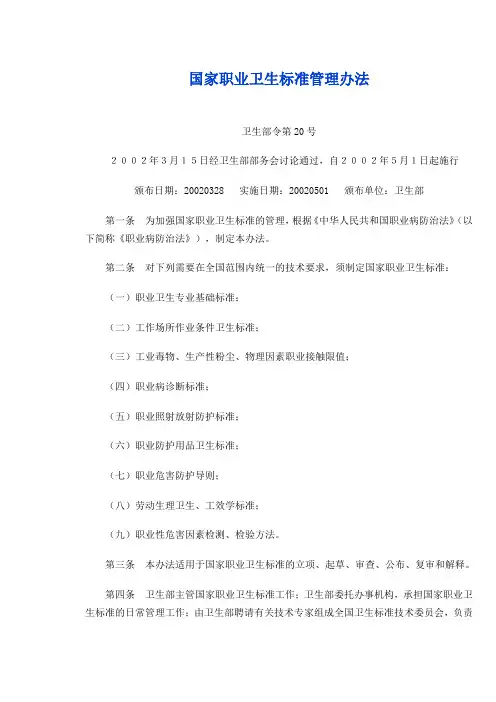 国家职业卫生标准管理办法

卫生部令第20号

２００２年３月１５日经卫生部部务会讨论通过，自２００２年５月１日起施行

颁布日期：20020328　实施日期：20020501　颁布单位：卫生部

第一条　为加强国家职业卫生标准的管理，根据《中华人民共和国职业病防治法》（以下简称《职业病防治法》），制定本办法。

第二条　对下列需要在全国范围内统一的技术要求，须制定国家职业卫生标准：

（一）职业卫生专业基础标准；

（二）工作场所作业条件卫生标准；

（三）工业毒物、生产性粉尘、物理因素职业接触限值；

（四）职业病诊断标准；

（五）职业照射放射防护标准；

（六）职业防护用品卫生标准；

（七）职业危害防护导则；

（八）劳动生理卫生、工效学标准；

（九）职业性危害因素检测、检验方法。

第三条　本办法适用于国家职业卫生标准的立项、起草、审查、公布、复审和解释。

第四条　卫生部主管国家职业卫生标准工作；卫生部委托办事机构，承担国家职业卫生标准的日常管理工作；由卫生部聘请有关技术专家组成全国卫生标准技术委员会，负责